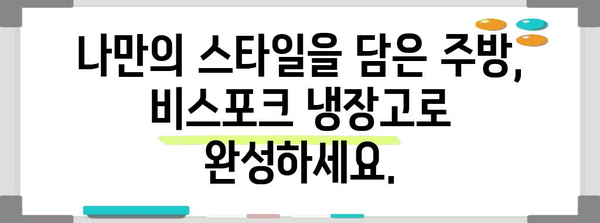 나만의 스타일을 담은 주방, 비스포크 냉장고로 완성하세요.